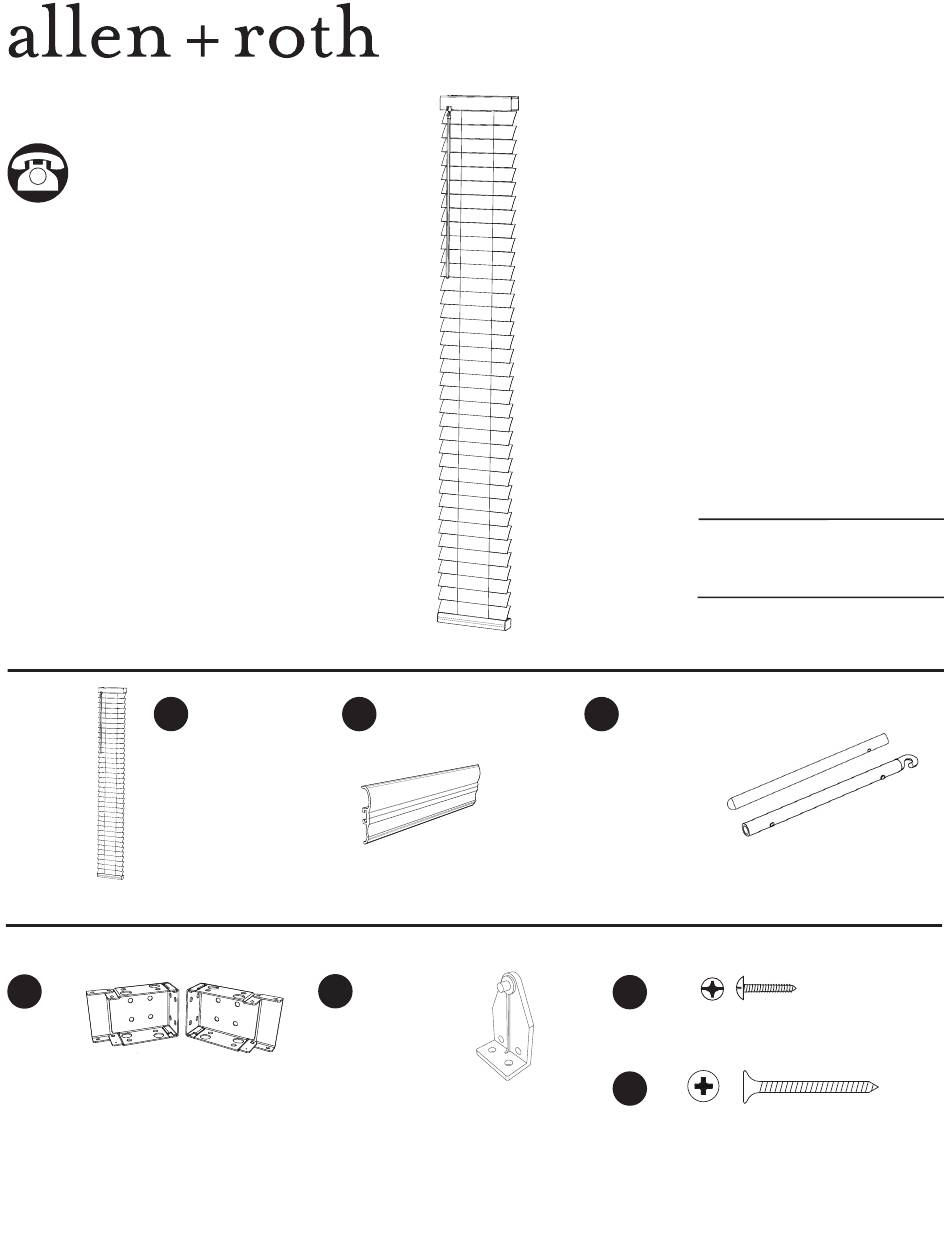 allen + roth